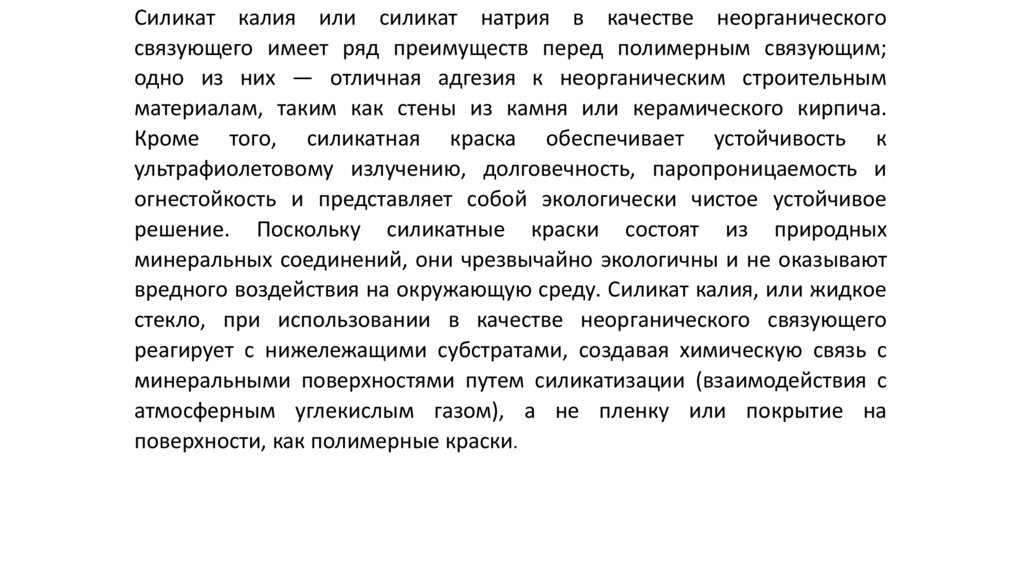 Силикат калия или силикат натрия в качестве неорганического связующего имеет ряд преимуществ перед полимерным связующим; одно из них — отличная адгезия к неорганическим строительным материалам, таким как стены из камня или керамического кирпича. Кроме того, силикатная краска обеспечивает устойчивость к ультрафиолетовому излучению, долговечность, паропроницаемость и огнестойкость и представляет собой экологически чистое устойчивое решение. Поскольку силикатные краски состоят из природных минеральных соединений, они чрезвычайно экологичны и не оказывают вредного воздействия на окружающую среду. Силикат калия, или жидкое стекло, при использовании в качестве неорганического связующего реагирует с нижележащими субстратами, создавая химическую связь с минеральными поверхностями путем силикатизации (взаимодействия с атмосферным углекислым газом), а не пленку или покрытие на поверхности, как полимерные краски.